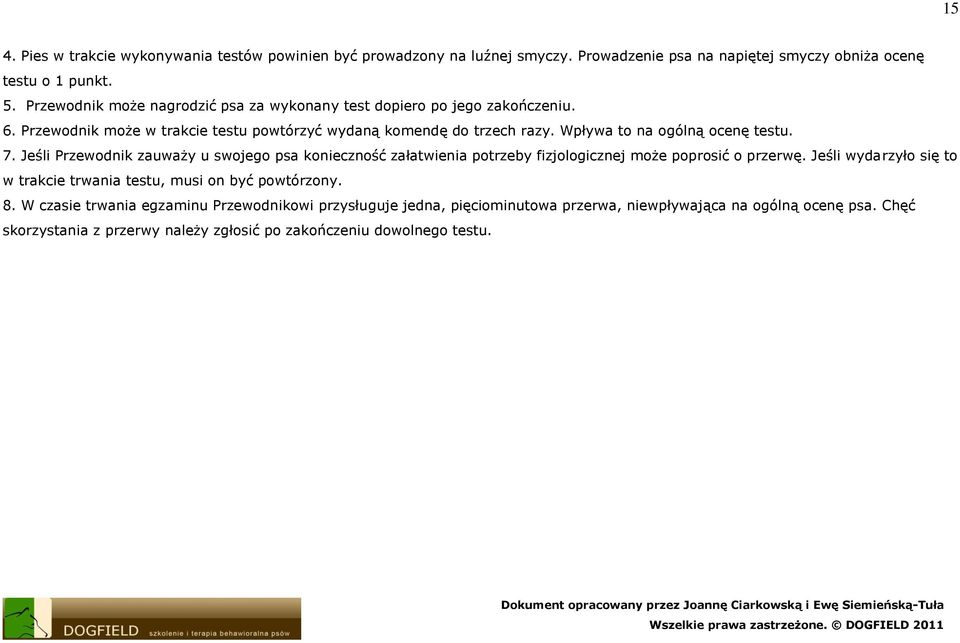 15

4. Pies w trakcie wykonywania testów powinien być prowadzony na luźnej smyczy. Prowadzenie psa na napiętej smyczy obniża ocenę testu o 1 punkt.

5. Przewodnik może nagrodzić psa za wykonany test dopiero po jego zakończeniu.

6. Przewodnik może w trakcie testu powtórzyć wydaną komendę do trzech razy. Wpływa to na ogólną ocenę testu.

7. Jeśli Przewodnik zauważy u swojego psa konieczność załatwienia potrzeby fizjologicznej może poprosić o przerwę. Jeśli wydarzyło się to w trakcie trwania testu, musi on być powtórzony.

8. W czasie trwania egzaminu Przewodnikowi przysługuje jedna, pięciominutowa przerwa, niewpływająca na ogólną ocenę psa. Chęć skorzystania z przerwy należy zgłosić po zakończeniu dowolnego testu.

DOGFIELD szkolenie i terapia behawioralna psów

Dokument opracowany przez Joannę Ciarkowską i Ewę Siemieńską-Tuła
Wszelkie prawa zastrzeżone. © DOGFIELD 2011